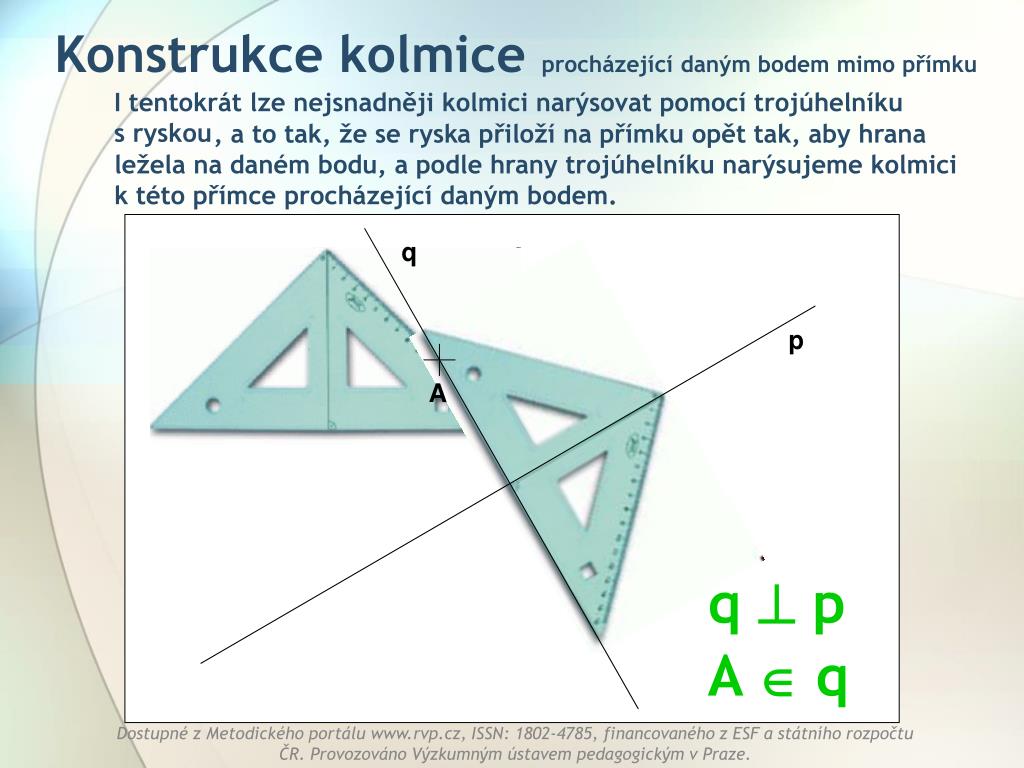 Konstrukce kolmice procházející daným bodem mimo přímku

I tentokrát lze nejsnadněji kolmici narýsovat pomocí trojúhelníku s ryskou, a to tak, že se ryska přiloží na přímku opět tak, aby hrana ležela na daném bodu, a podle hrany trojúhelníku narýsujeme kolmici k této přímce procházející daným bodem.

q

p

A

$q \perp p$

$A \in q$

Dostupné z Metodického portálu www.rvp.cz, ISSN: 1802-4785, financovaného z ESF a státního rozpočtu ČR. Provozováno Výzkumným ústavem pedagogickým v Praze.